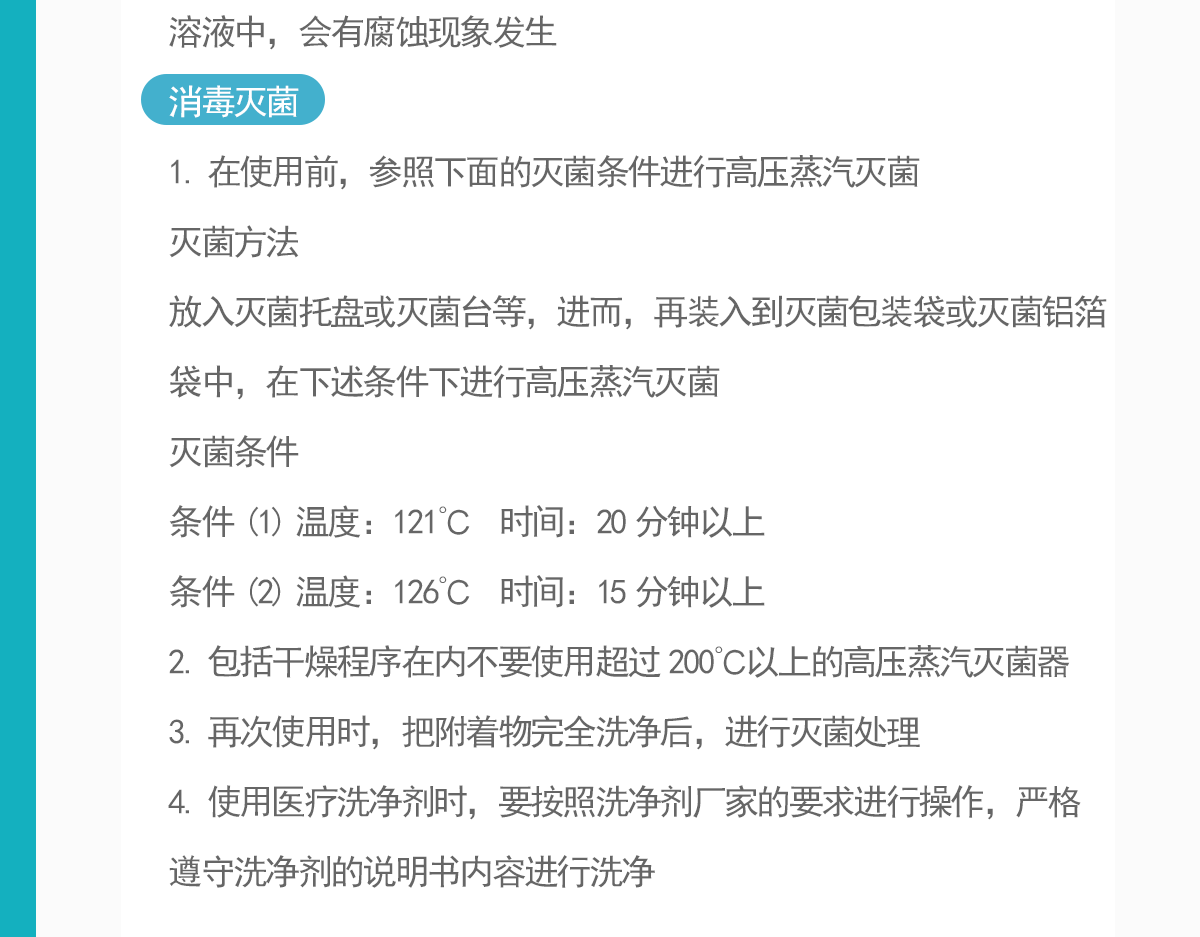 溶液中，会有腐蚀现象发生

消毒灭菌

1.在使用前，参照下面的灭菌条件进行高压蒸汽灭菌

灭菌方法

放入灭菌托盘或灭菌台等，进而，再装入到灭菌包装袋或灭菌铝箔袋中，在下述条件下进行高压蒸汽灭菌

灭菌条件

条件(1)温度：121℃ 时间：20分钟以上

条件(2)温度：126℃ 时间：15分钟以上

2.包括干燥程序在内不要使用超过200℃以上的高压蒸汽灭菌器

3.再次使用时，把附着物完全洗净后，进行灭菌处理

4.使用医疗洗净剂时，要按照洗净剂厂家的要求进行操作，严格遵守洗净剂的说明书内容进行洗净